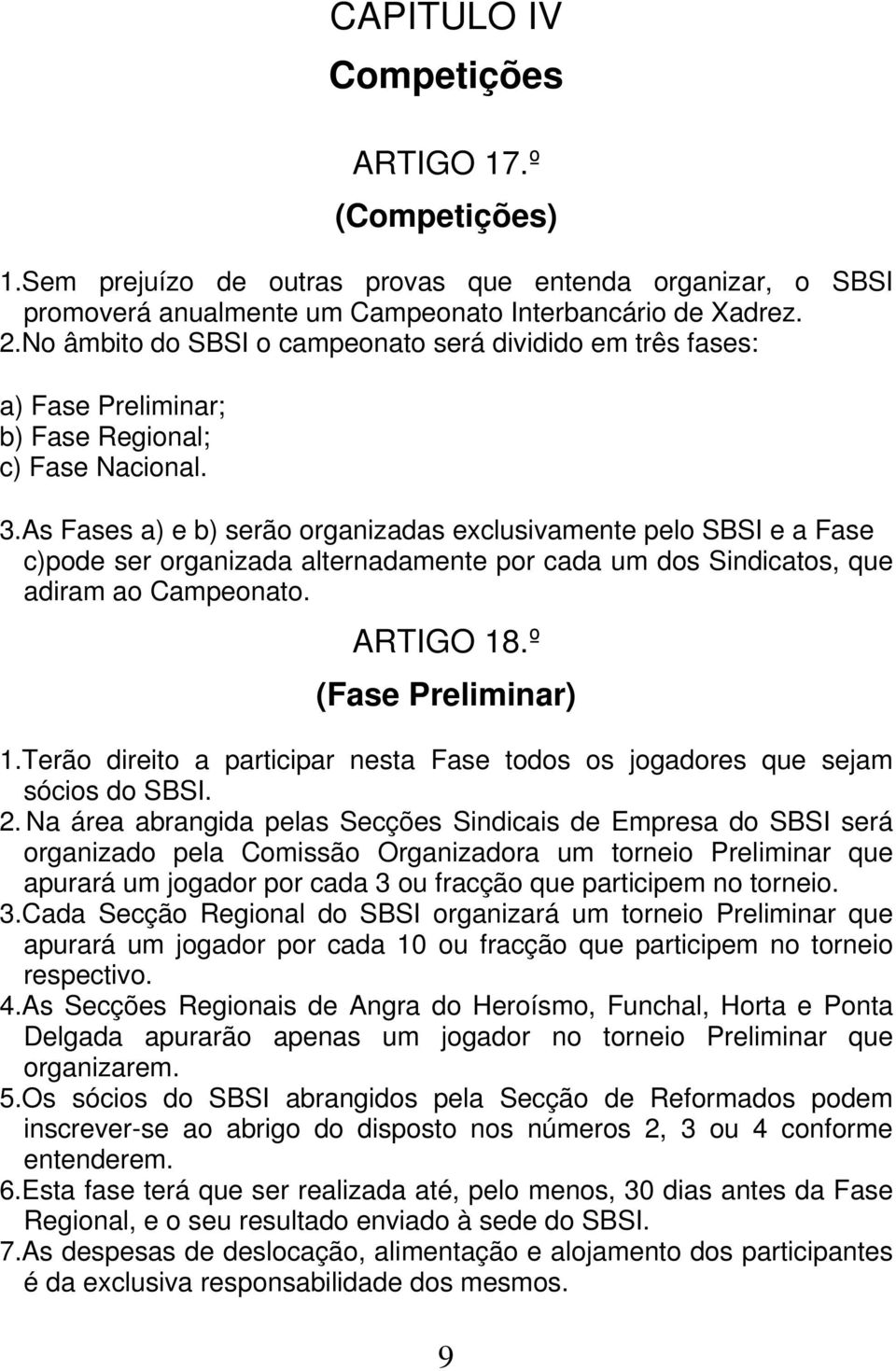 CAPITULO IV
Competições

ARTIGO 17.º
(Competições)

1.Sem prejuízo de outras provas que entenda organizar, o SBSI promoverá anualmente um Campeonato Interbancário de Xadrez.
2.No âmbito do SBSI o campeonato será dividido em três fases:

a) Fase Preliminar;
b) Fase Regional;
c) Fase Nacional.

3.As Fases a) e b) serão organizadas exclusivamente pelo SBSI e a Fase c)pode ser organizada alternadamente por cada um dos Sindicatos, que adiram ao Campeonato.

ARTIGO 18.º
(Fase Preliminar)

1.Terão direito a participar nesta Fase todos os jogadores que sejam sócios do SBSI.
2. Na área abrangida pelas Secções Sindicais de Empresa do SBSI será organizado pela Comissão Organizadora um torneio Preliminar que apurará um jogador por cada 3 ou fracção que participem no torneio.
3.Cada Secção Regional do SBSI organizará um torneio Preliminar que apurará um jogador por cada 10 ou fracção que participem no torneio respectivo.
4.As Secções Regionais de Angra do Heroísmo, Funchal, Horta e Ponta Delgada apurarão apenas um jogador no torneio Preliminar que organizarem.
5.Os sócios do SBSI abrangidos pela Secção de Reformados podem inscrever-se ao abrigo do disposto nos números 2, 3 ou 4 conforme entenderem.
6.Esta fase terá que ser realizada até, pelo menos, 30 dias antes da Fase Regional, e o seu resultado enviado à sede do SBSI.
7.As despesas de deslocação, alimentação e alojamento dos participantes é da exclusiva responsabilidade dos mesmos.

9